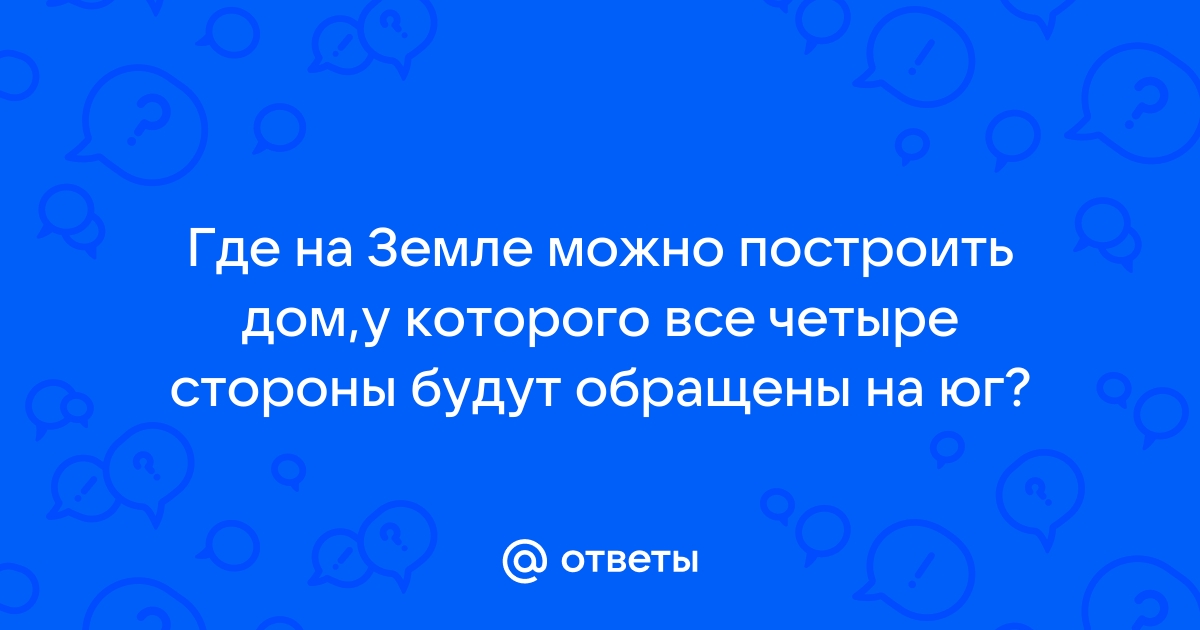 Где на Земле можно построить дом,у которого все четыре стороны будут обращены на юг?

@ ответы